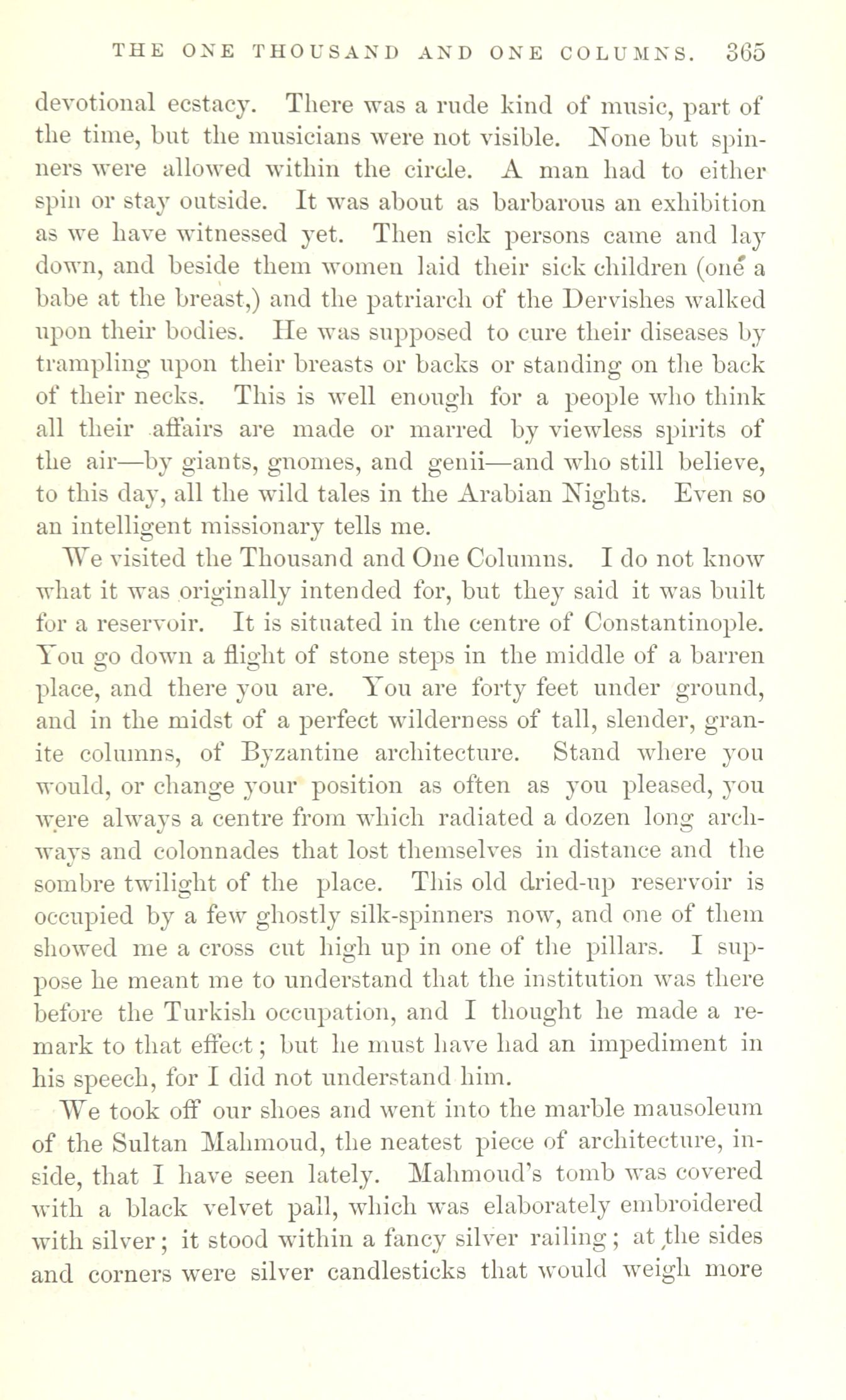 THE ONE THOUSAND AND ONE COLUMNS. 365

devotional ecstacy. There was a rude kind of music, part of the time, but the musicians were not visible. None but spinners were allowed within the circle. A man had to either spin or stay outside. It was about as barbarous an exhibition as we have witnessed yet. Then sick persons came and lay down, and beside them women laid their sick children (one a babe at the breast,) and the patriarch of the Dervishes walked upon their bodies. He was supposed to cure their diseases by trampling upon their breasts or backs or standing on the back of their necks. This is well enough for a people who think all their affairs are made or marred by viewless spirits of the air—by giants, gnomes, and genii—and who still believe, to this day, all the wild tales in the Arabian Nights. Even so an intelligent missionary tells me.

We visited the Thousand and One Columns. I do not know what it was originally intended for, but they said it was built for a reservoir. It is situated in the centre of Constantinople. You go down a flight of stone steps in the middle of a barren place, and there you are. You are forty feet under ground, and in the midst of a perfect wilderness of tall, slender, granite columns, of Byzantine architecture. Stand where you would, or change your position as often as you pleased, you were always a centre from which radiated a dozen long archways and colonnades that lost themselves in distance and the sombre twilight of the place. This old dried-up reservoir is occupied by a few ghostly silk-spinners now, and one of them showed me a cross cut high up in one of the pillars. I suppose he meant me to understand that the institution was there before the Turkish occupation, and I thought he made a remark to that effect; but he must have had an impediment in his speech, for I did not understand him.

We took off our shoes and went into the marble mausoleum of the Sultan Mahmoud, the neatest piece of architecture, inside, that I have seen lately. Mahmoud's tomb was covered with a black velvet pall, which was elaborately embroidered with silver; it stood within a fancy silver railing; at the sides and corners were silver candlesticks that would weigh more